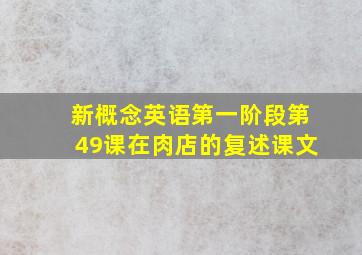 新概念英语第一阶段第49课在肉店的复述课文